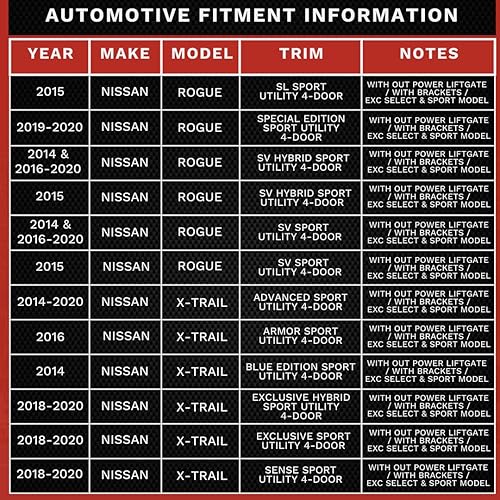 AUTOMOTIVE FITMENT INFORMATION

| YEAR | MAKE | MODEL | TRIM | NOTES |
|---|---|---|---|---|
| 2015 | NISSAN | ROGUE | SL SPORT UTILITY 4-DOOR | WITH OUT POWER LIFTGATE / WITH BRACKETS / EXC SELECT & SPORT MODEL |
| 2019-2020 | NISSAN | ROGUE | SPECIAL EDITION SPORT UTILITY 4-DOOR | WITH OUT POWER LIFTGATE / WITH BRACKETS / EXC SELECT & SPORT MODEL |
| 2014 & 2016-2020 | NISSAN | ROGUE | SV HYBRID SPORT UTILITY 4-DOOR | WITH OUT POWER LIFTGATE / WITH BRACKETS / EXC SELECT & SPORT MODEL |
| 2015 | NISSAN | ROGUE | SV HYBRID SPORT UTILITY 4-DOOR | WITH OUT POWER LIFTGATE / WITH BRACKETS / EXC SELECT & SPORT MODEL |
| 2014 & 2016-2020 | NISSAN | ROGUE | SV SPORT UTILITY 4-DOOR | WITH OUT POWER LIFTGATE / WITH BRACKETS / EXC SELECT & SPORT MODEL |
| 2015 | NISSAN | ROGUE | SV SPORT UTILITY 4-DOOR | WITH OUT POWER LIFTGATE / WITH BRACKETS / EXC SELECT & SPORT MODEL |
| 2014-2020 | NISSAN | X-TRAIL | ADVANCED SPORT UTILITY 4-DOOR | WITH OUT POWER LIFTGATE / WITH BRACKETS / EXC SELECT & SPORT MODEL |
| 2016 | NISSAN | X-TRAIL | ARMOR SPORT UTILITY 4-DOOR | WITH OUT POWER LIFTGATE / WITH BRACKETS / EXC SELECT & SPORT MODEL |
| 2014 | NISSAN | X-TRAIL | BLUE EDITION SPORT UTILITY 4-DOOR | WITH OUT POWER LIFTGATE / WITH BRACKETS / EXC SELECT & SPORT MODEL |
| 2018-2020 | NISSAN | X-TRAIL | EXCLUSIVE HYBRID SPORT UTILITY 4-DOOR | WITH OUT POWER LIFTGATE / WITH BRACKETS / EXC SELECT & SPORT MODEL |
| 2018-2020 | NISSAN | X-TRAIL | EXCLUSIVE SPORT UTILITY 4-DOOR | WITH OUT POWER LIFTGATE / WITH BRACKETS / EXC SELECT & SPORT MODEL |
| 2018-2020 | NISSAN | X-TRAIL | SENSE SPORT UTILITY 4-DOOR | WITH OUT POWER LIFTGATE / WITH BRACKETS / EXC SELECT & SPORT MODEL |